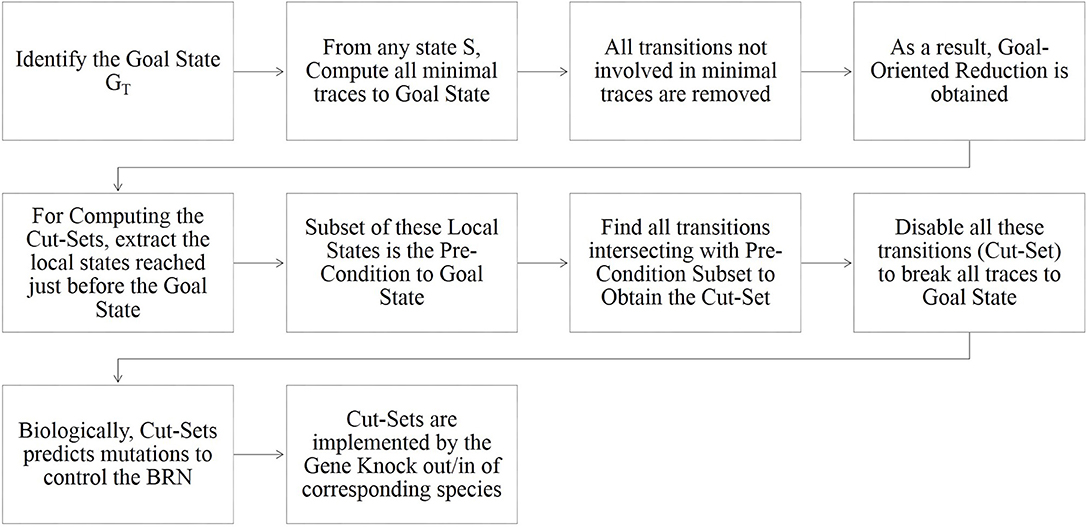 Identify the Goal State $G_T$

From any state S, Compute all minimal traces to Goal State

All transitions not involved in minimal traces are removed

As a result, Goal-Oriented Reduction is obtained

For Computing the Cut-Sets, extract the local states reached just before the Goal State

Subset of these Local States is the Pre-Condition to Goal State

Find all transitions intersecting with Pre-Condition Subset to Obtain the Cut-Set

Disable all these transitions (Cut-Set) to break all traces to Goal State

Biologically, Cut-Sets predicts mutations to control the BRN

Cut-Sets are implemented by the Gene Knock out/in of corresponding species